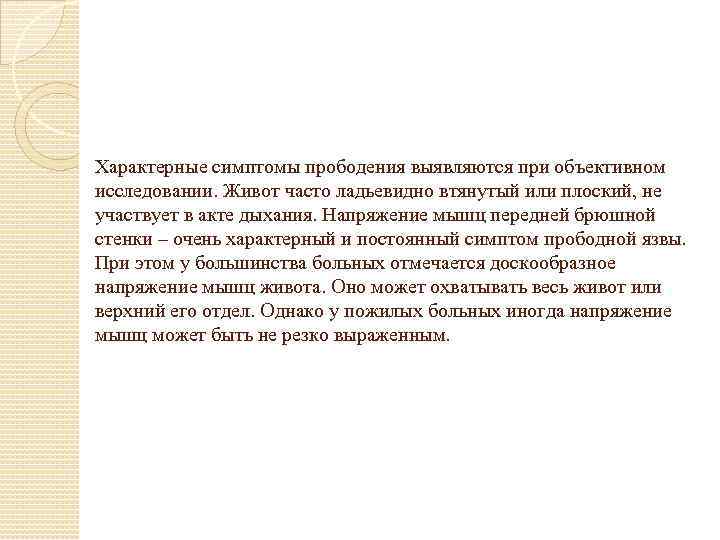 Характерные симптомы прободения выявляются при объективном исследовании. Живот часто ладьевидно втянутый или плоский, не участвует в акте дыхания. Напряжение мышц передней брюшной стенки – очень характерный и постоянный симптом прободной язвы. При этом у большинства больных отмечается доскообразное напряжение мышц живота. Оно может охватывать весь живот или верхний его отдел. Однако у пожилых больных иногда напряжение мышц может быть не резко выраженным.